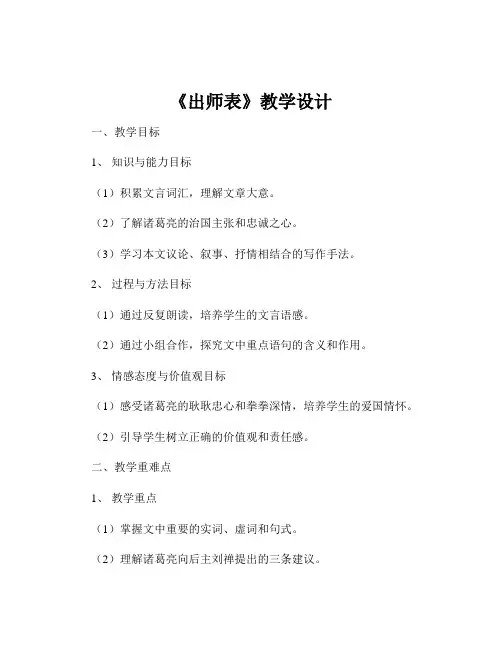 《出师表》教学设计

一、教学目标

1、知识与能力目标

（1）积累文言词汇，理解文章大意。

（2）了解诸葛亮的治国主张和忠诚之心。

（3）学习本文议论、叙事、抒情相结合的写作手法。

2、过程与方法目标

（1）通过反复朗读，培养学生的文言语感。

（2）通过小组合作，探究文中重点语句的含义和作用。

3、情感态度与价值观目标

（1）感受诸葛亮的耿耿忠心和拳拳深情，培养学生的爱国情怀。

（2）引导学生树立正确的价值观和责任感。

二、教学重难点

1、教学重点

（1）掌握文中重要的实词、虚词和句式。

（2）理解诸葛亮向后主刘禅提出的三条建议。